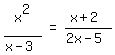 $\frac{x^2}{x-3} = \frac{x+2}{2x-5}$